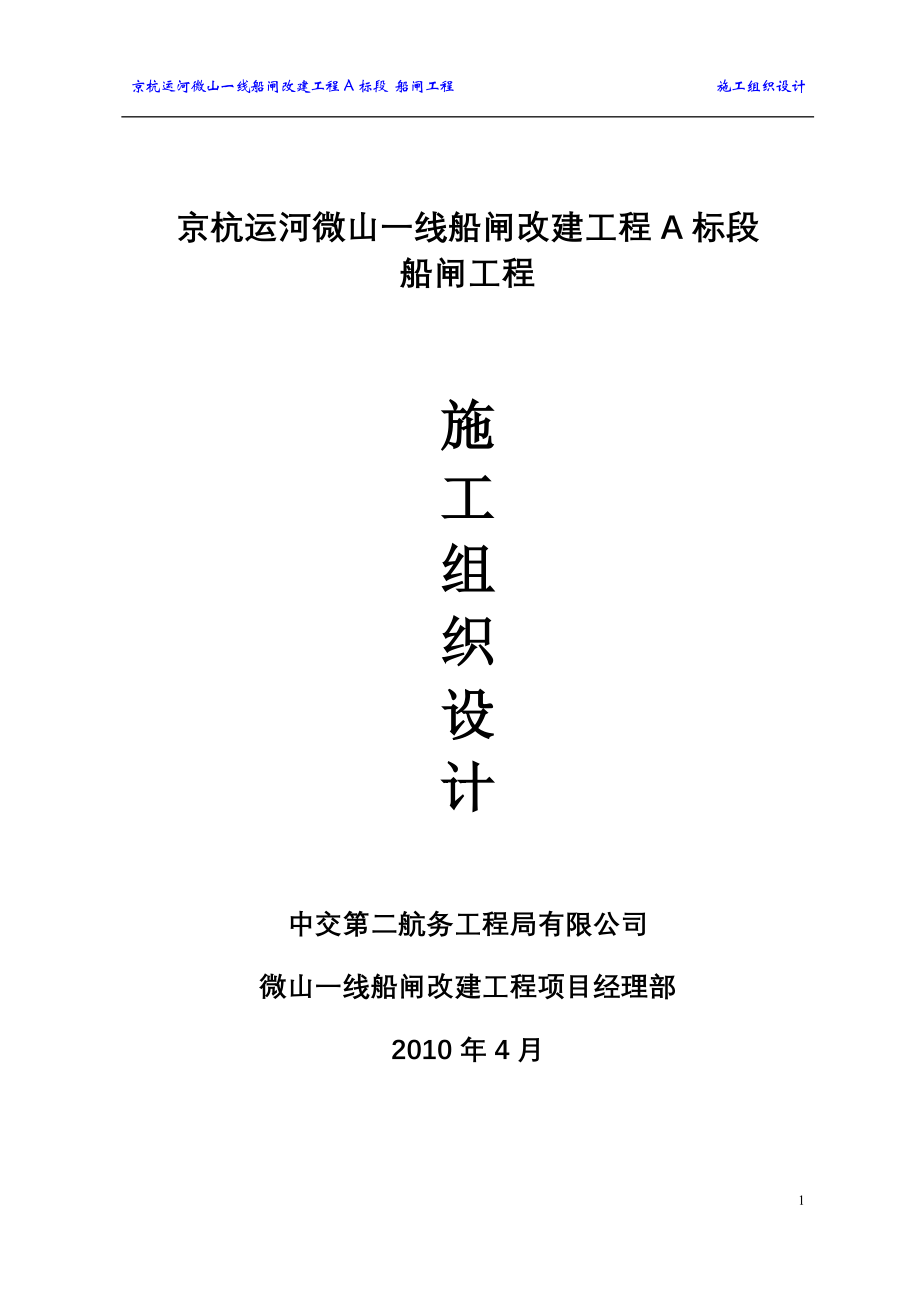 京杭运河微山一线船闸改建工程 A 标段 船闸工程　　施工组织设计

京杭运河微山一线船闸改建工程 A 标段
船闸工程

施
工
组
织
设
计

中交第二航务工程局有限公司

微山一线船闸改建工程项目经理部

2010 年 4 月

1